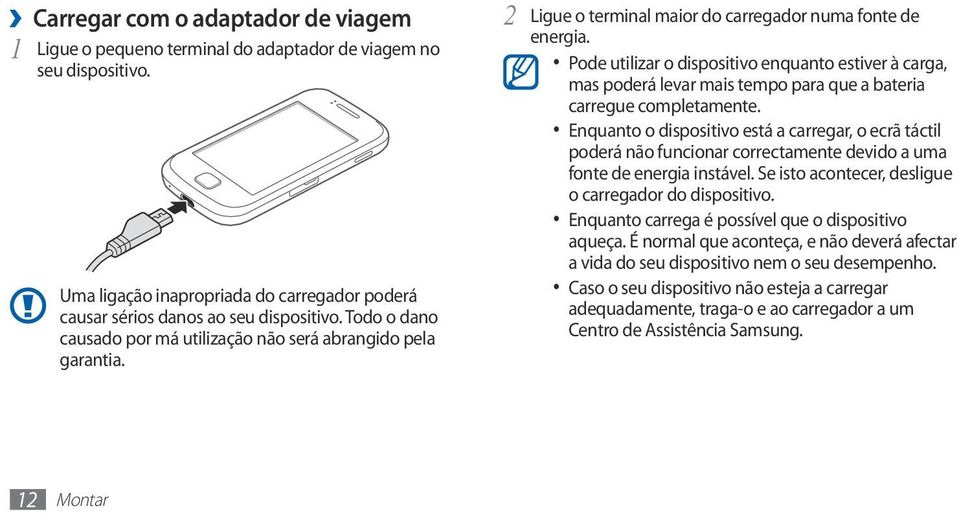 › Carregar com o adaptador de viagem

1 Ligue o pequeno terminal do adaptador de viagem no seu dispositivo.

Uma ligação inapropriada do carregador poderá causar sérios danos ao seu dispositivo. Todo o dano causado por má utilização não será abrangido pela garantia.

2 Ligue o terminal maior do carregador numa fonte de energia.

• Pode utilizar o dispositivo enquanto estiver à carga, mas poderá levar mais tempo para que a bateria carregue completamente.
• Enquanto o dispositivo está a carregar, o ecrã táctil poderá não funcionar correctamente devido a uma fonte de energia instável. Se isto acontecer, desligue o carregador do dispositivo.
• Enquanto carrega é possível que o dispositivo aqueça. É normal que aconteça, e não deverá afectar a vida do seu dispositivo nem o seu desempenho.
• Caso o seu dispositivo não esteja a carregar adequadamente, traga-o e ao carregador a um Centro de Assistência Samsung.

12 Montar